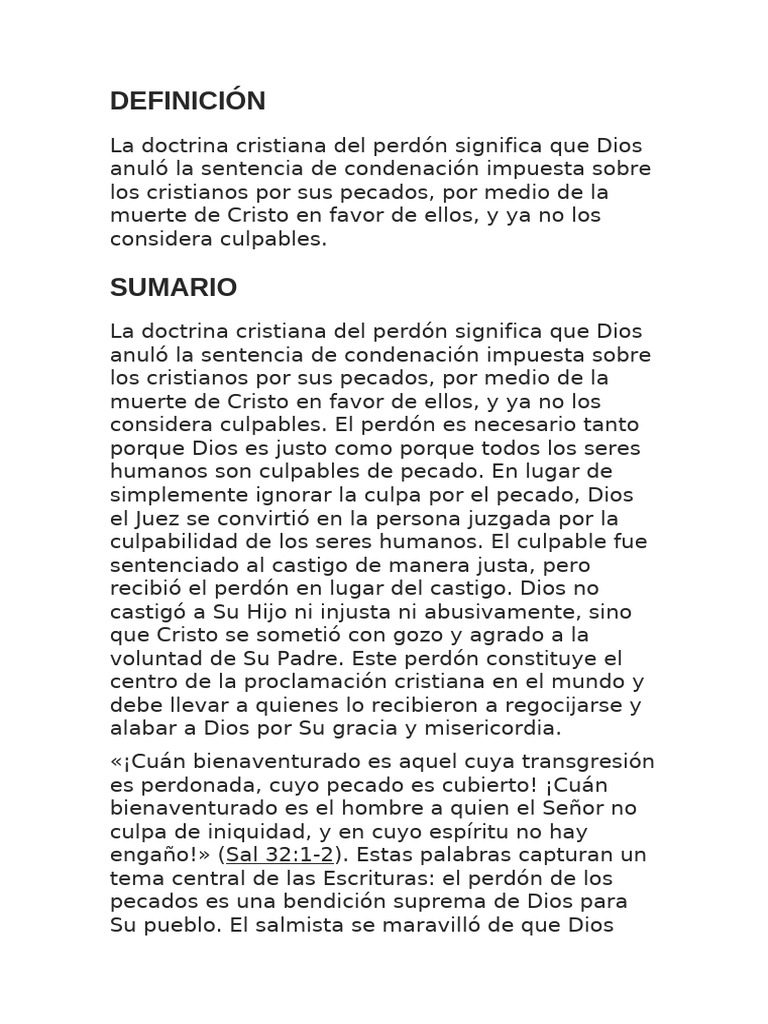 DEFINICIÓN

La doctrina cristiana del perdón significa que Dios anuló la sentencia de condenación impuesta sobre los cristianos por sus pecados, por medio de la muerte de Cristo en favor de ellos, y ya no los considera culpables.

SUMARIO

La doctrina cristiana del perdón significa que Dios anuló la sentencia de condenación impuesta sobre los cristianos por sus pecados, por medio de la muerte de Cristo en favor de ellos, y ya no los considera culpables. El perdón es necesario tanto porque Dios es justo como porque todos los seres humanos son culpables de pecado. En lugar de simplemente ignorar la culpa por el pecado, Dios el Juez se convirtió en la persona juzgada por la culpabilidad de los seres humanos. El culpable fue sentenciado al castigo de manera justa, pero recibió el perdón en lugar del castigo. Dios no castigó a Su Hijo ni injusta ni abusivamente, sino que Cristo se sometió con gozo y agrado a la voluntad de Su Padre. Este perdón constituye el centro de la proclamación cristiana en el mundo y debe llevar a quienes lo recibieron a regocijarse y alabar a Dios por Su gracia y misericordia.

«¡Cuán bienaventurado es aquel cuya transgresión es perdonada, cuyo pecado es cubierto! ¡Cuán bienaventurado es el hombre a quien el Señor no culpa de iniquidad, y en cuyo espíritu no hay engaño!» (Sal 32:1-2). Estas palabras capturan un tema central de las Escrituras: el perdón de los pecados es una bendición suprema de Dios para Su pueblo. El salmista se maravilló de que Dios